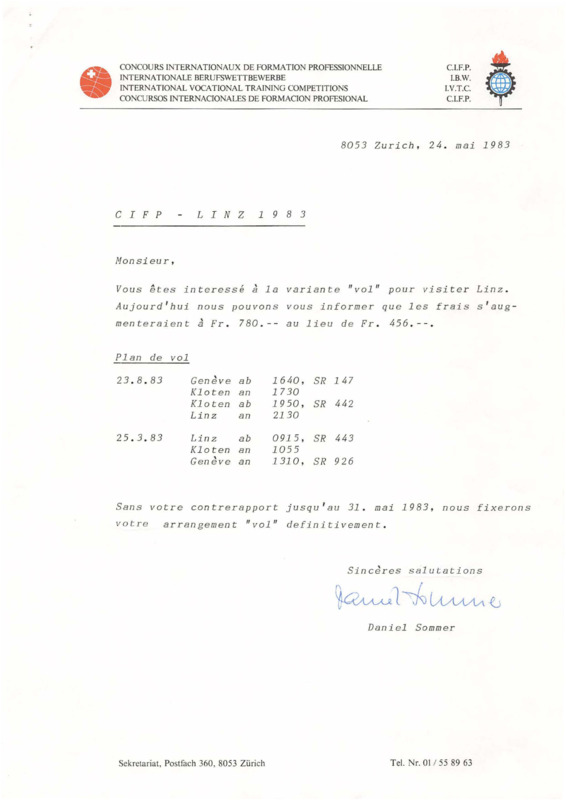 CONCOURS INTERNATIONAUX DE FORMATION PROFESSIONNELLE
INTERNATIONALE BERUFSWETTBEWERBE
INTERNATIONAL VOCATIONAL TRAINING COMPETITIONS
CONCURSOS INTERNACIONALES DE FORMACION PROFESIONAL

C.I.F.P.
I.B.W.
I.V.T.C.
C.I.F.P.

8053 Zurich, 24. mai 1983

C I F P - L I N Z 1 9 8 3

Monsieur,

Vous êtes interessé à la variante "vol" pour visiter Linz. Aujourd'hui nous pouvons vous informer que les frais s'augmenteraient à Fr. 780.-- au lieu de Fr. 456.--.

Plan de vol

23.8.83 Genève ab 1640, SR 147
Kloten an 1730
Kloten ab 1950, SR 442
Linz an 2130

25.3.83 Linz ab 0915, SR 443
Kloten an 1055
Genève an 1310, SR 926

Sans votre contrerapport jusqu'au 31. mai 1983, nous fixerons votre arrangement "vol" definitivement.

Sincères salutations

Daniel Sommer

Daniel Sommer

Sekretariat, Postfach 360, 8053 Zürich

Tel. Nr. 01 / 55 89 63